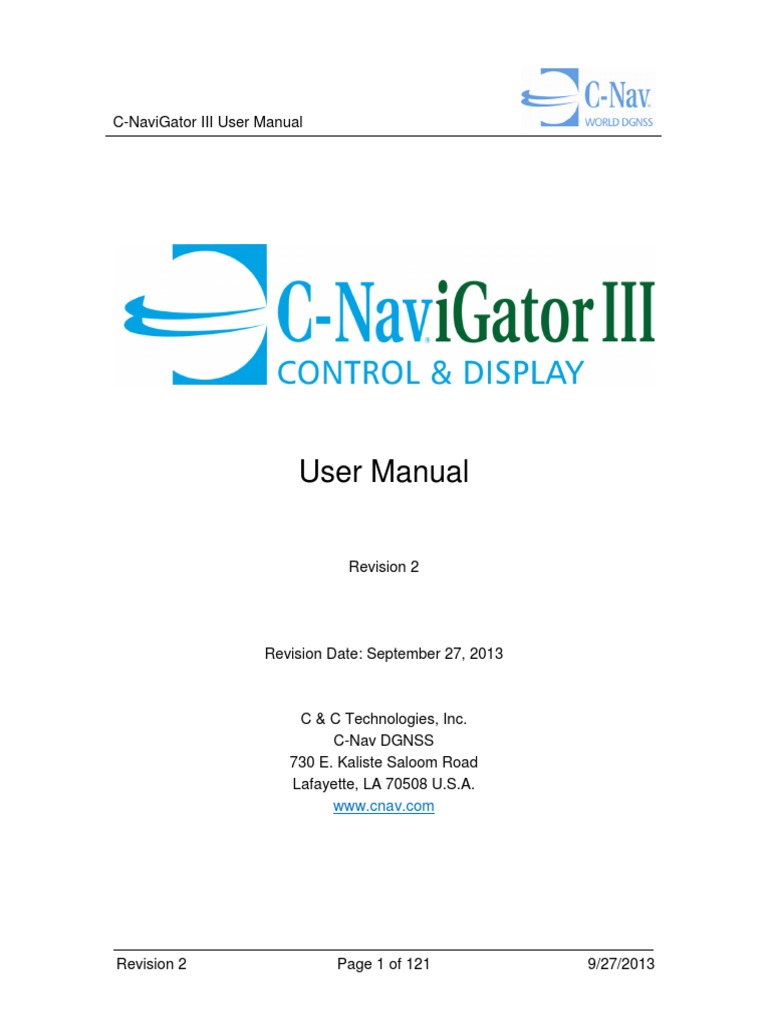 C-NaviGator III User Manual

C-Nav
WORLD DGNSS

C-NaviGator III
CONTROL & DISPLAY

User Manual

Revision 2

Revision Date: September 27, 2013

C & C Technologies, Inc.
C-Nav DGNSS
730 E. Kaliste Saloom Road
Lafayette, LA 70508 U.S.A.
www.cnav.com

Revision 2 Page 1 of 121 9/27/2013